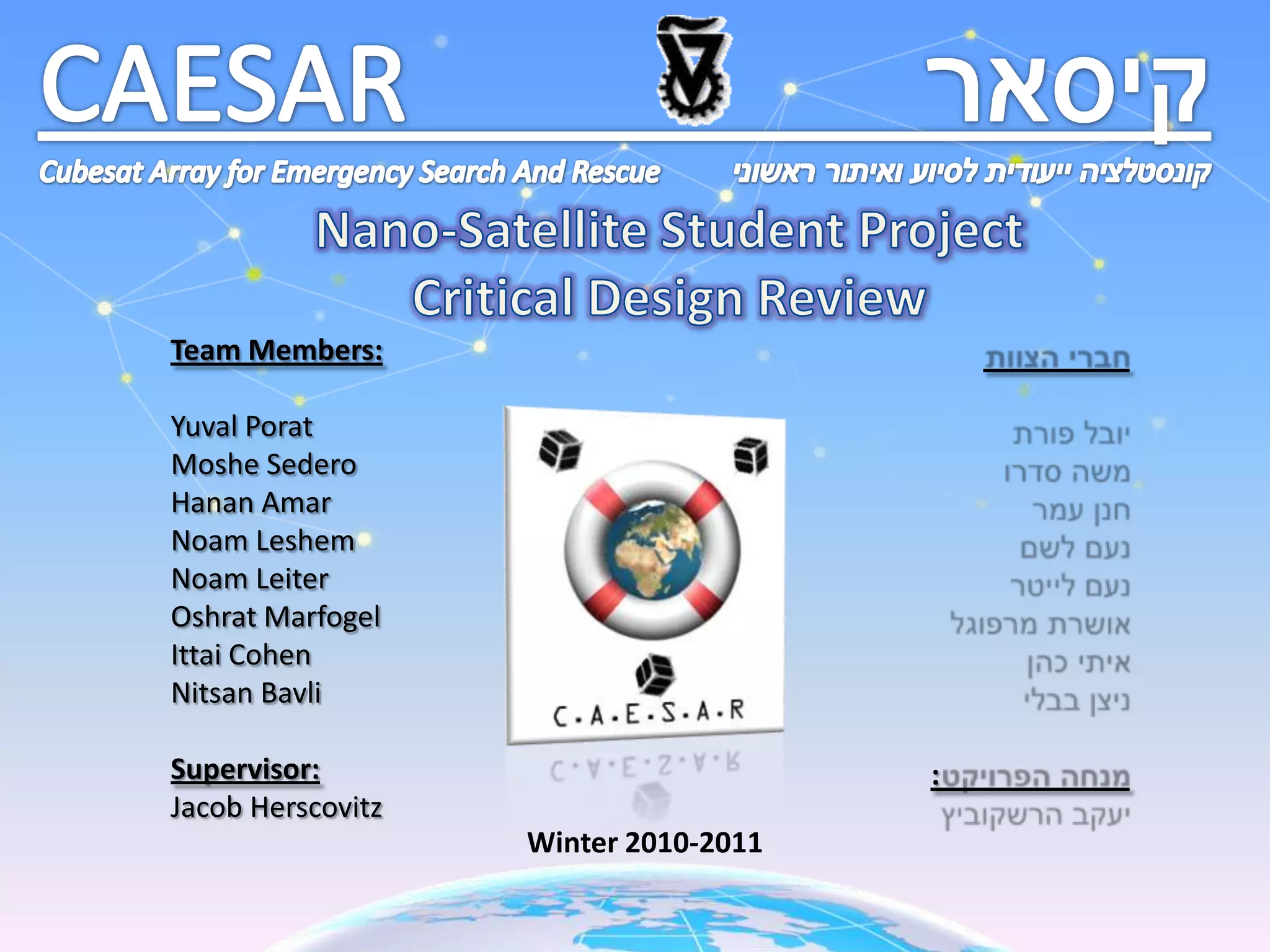 CAESAR

קיסאר

Cubesat Array for Emergency Search And Rescue

קונסטלציה ייעודית לסיוע ואיתור ראשוני

Nano-Satellite Student Project
Critical Design Review

Team Members:

Yuval Porat
Moshe Sedero
Hanan Amar
Noam Leshem
Noam Leiter
Oshrat Marfogel
Ittai Cohen
Nitsan Bavli

Supervisor:
Jacob Herscovitz

C.A.E.S.A.R

Winter 2010-2011

חברי הצוות

יובל פורת
משה סדרו
חנן עמר
נעם לשם
נעם לייטר
אושרת מרפוגל
איתי כהן
ניצן בבלי

מנחה הפרויקט:
יעקב הרשקוביץ